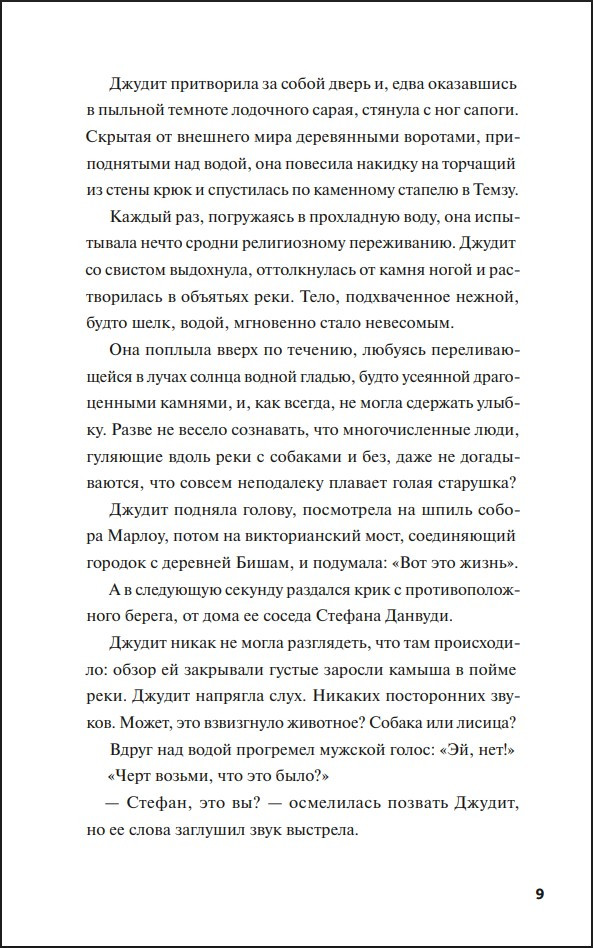 Джудит притворила за собой дверь и, едва оказавшись в пыльной темноте лодочного сарая, стянула с ног сапоги. Скрытая от внешнего мира деревянными воротами, приподнятыми над водой, она повесила накидку на торчащий из стены крюк и спустилась по каменному стапелю в Темзу.

Каждый раз, погружаясь в прохладную воду, она испытывала нечто сродни религиозному переживанию. Джудит со свистом выдохнула, оттолкнулась от камня ногой и растворилась в объятьях реки. Тело, подхваченное нежной, будто шелк, водой, мгновенно стало невесомым.

Она поплыла вверх по течению, любуясь переливающейся в лучах солнца водной гладью, будто усеянной драгоценными камнями, и, как всегда, не могла сдержать улыбку. Разве не весело сознавать, что многочисленные люди, гуляющие вдоль реки с собаками и без, даже не догадываются, что совсем неподалеку плавает голая старушка?

Джудит подняла голову, посмотрела на шпиль собора Марлоу, потом на викторианский мост, соединяющий городок с деревней Бишам, и подумала: «Вот это жизнь».

А в следующую секунду раздался крик с противоположного берега, от дома ее соседа Стефана Данвуди.

Джудит никак не могла разглядеть, что там происходило: обзор ей закрывали густые заросли камыша в пойме реки. Джудит напрягла слух. Никаких посторонних звуков. Может, это взвизгнуло животное? Собака или лисица?

Вдруг над водой прогремел мужской голос: «Эй, нет!»

«Черт возьми, что это было?»

— Стефан, это вы? — осмелилась позвать Джудит, но ее слова заглушил звук выстрела.

9